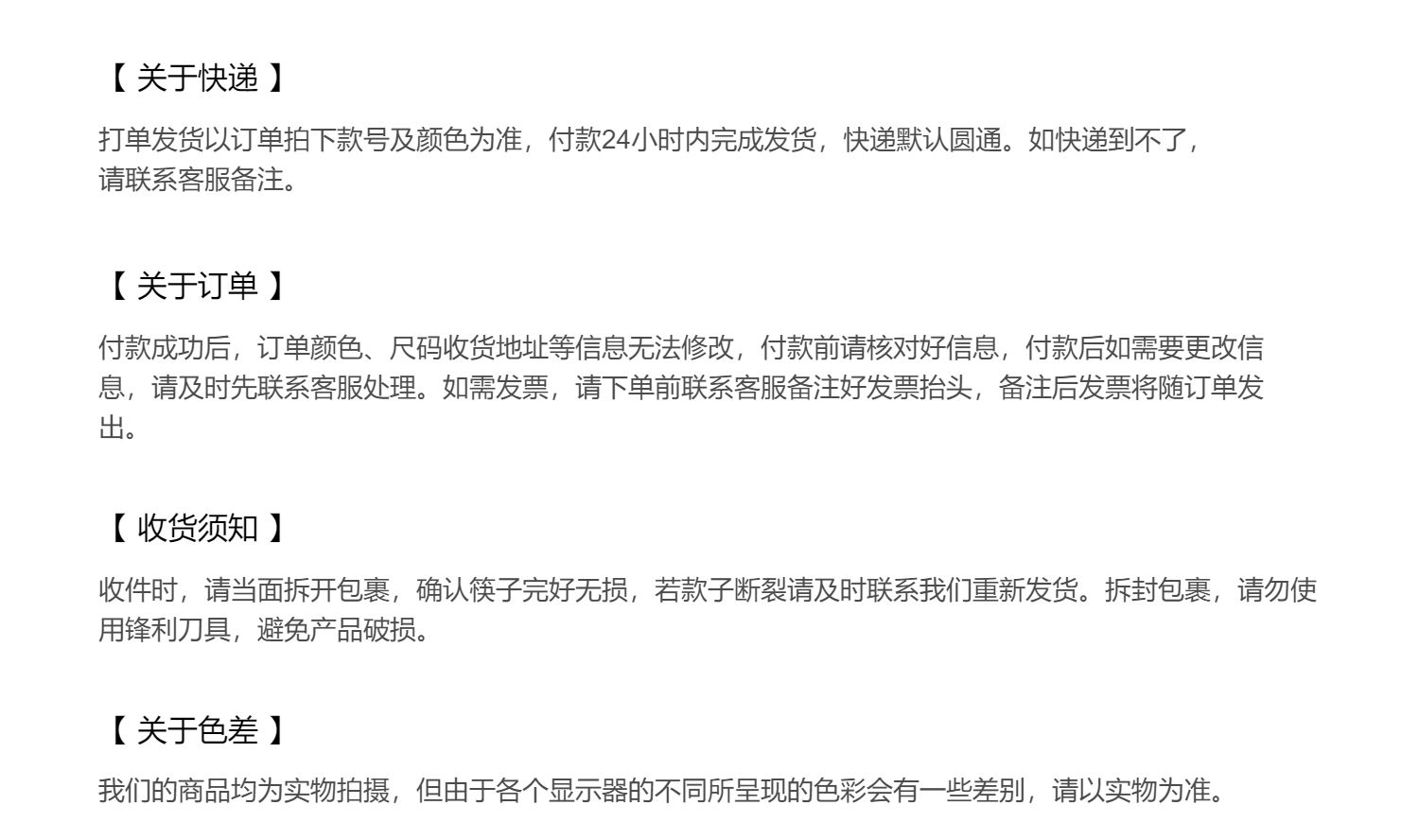 【关于快递】

打单发货以订单拍下款号及颜色为准，付款24小时内完成发货，快递默认圆通。如快递到不了，请联系客服备注。

【关于订单】

付款成功后，订单颜色、尺码收货地址等信息无法修改，付款前请核对好信息，付款后如需要更改信息，请及时先联系客服处理。如需发票，请下单前联系客服备注好发票抬头，备注后发票将随订单发出。

【收货须知】

收件时，请当面拆开包裹，确认筷子完好无损，若款子断裂请及时联系我们重新发货。拆封包裹，请勿使用锋利刀具，避免产品破损。

【关于色差】

我们的商品均为实物拍摄，但由于各个显示器的不同所呈现的色彩会有一些差别，请以实物为准。